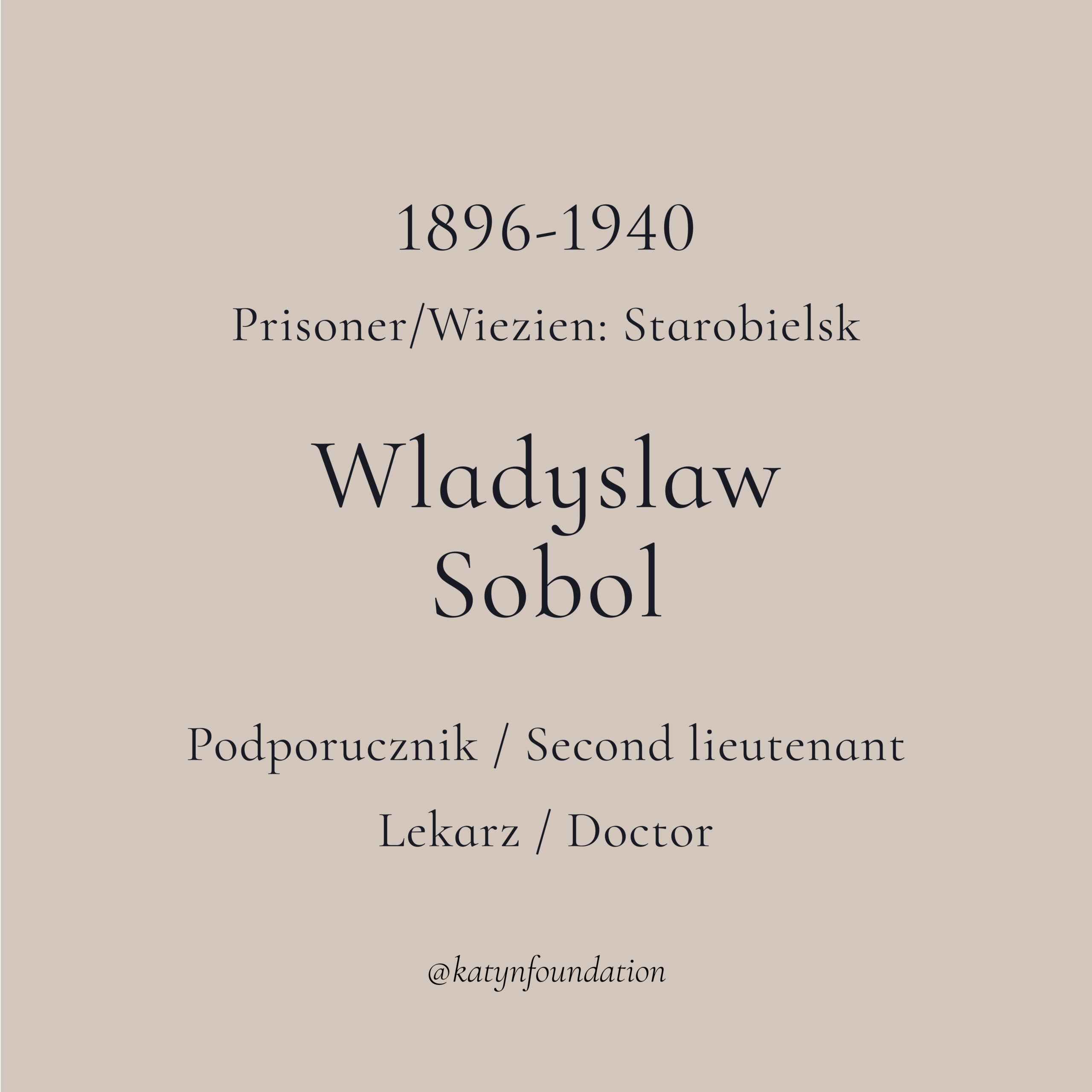 1896-1940

Prisoner/Wiezien: Starobielsk

Wladyslaw
Sobol

Podporucznik / Second lieutenant

Lekarz / Doctor

@katynfoundation